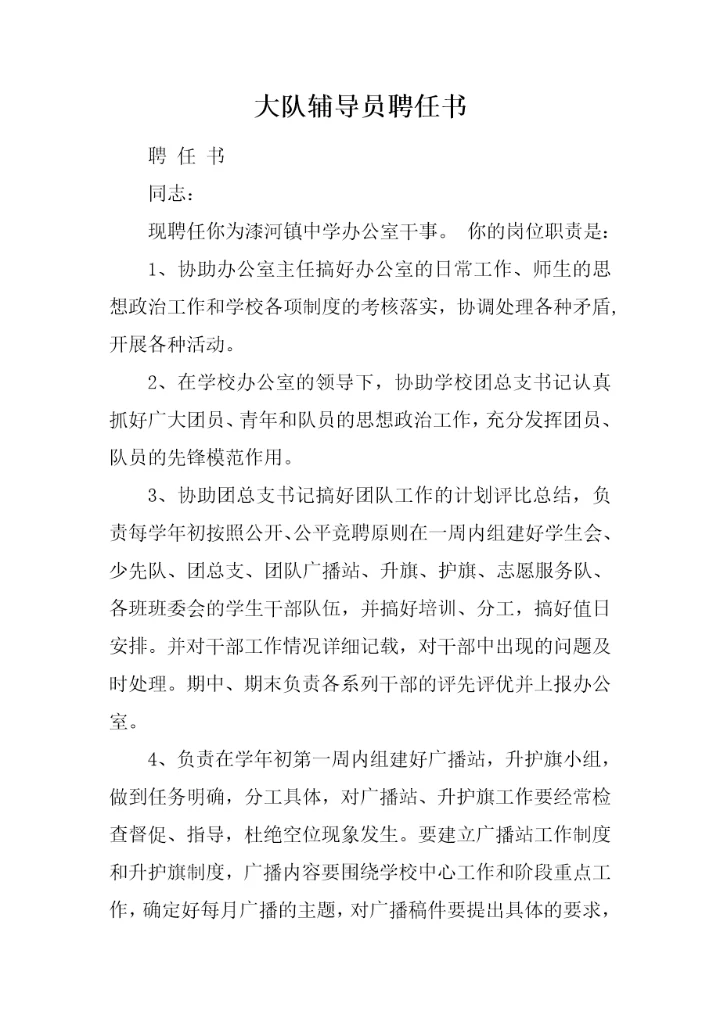 大队辅导员聘任书

聘 任 书

同志：

现聘任你为漆河镇中学办公室干事。 你的岗位职责是：

1、协助办公室主任搞好办公室的日常工作、师生的思想政治工作和学校各项制度的考核落实，协调处理各种矛盾，开展各种活动。

2、在学校办公室的领导下，协助学校团总支书记认真抓好广大团员、青年和队员的思想政治工作，充分发挥团员、队员的先锋模范作用。

3、协助团总支书记搞好团队工作的计划评比总结，负责每学年初按照公开、公平竞聘原则在一周内组建好学生会、少先队、团总支、团队广播站、升旗、护旗、志愿服务队、各班班委会的学生干部队伍，并搞好培训、分工，搞好值日安排。并对干部工作情况详细记载，对干部中出现的问题及时处理。期中、期末负责各系列干部的评先评优并上报办公室。

4、负责在学年初第一周内组建好广播站，升护旗小组，做到任务明确，分工具体，对广播站、升护旗工作要经常检查督促、指导，杜绝空位现象发生。要建立广播站工作制度和升护旗制度，广播内容要围绕学校中心工作和阶段重点工作，确定好每月广播的主题，对广播稿件要提出具体的要求，